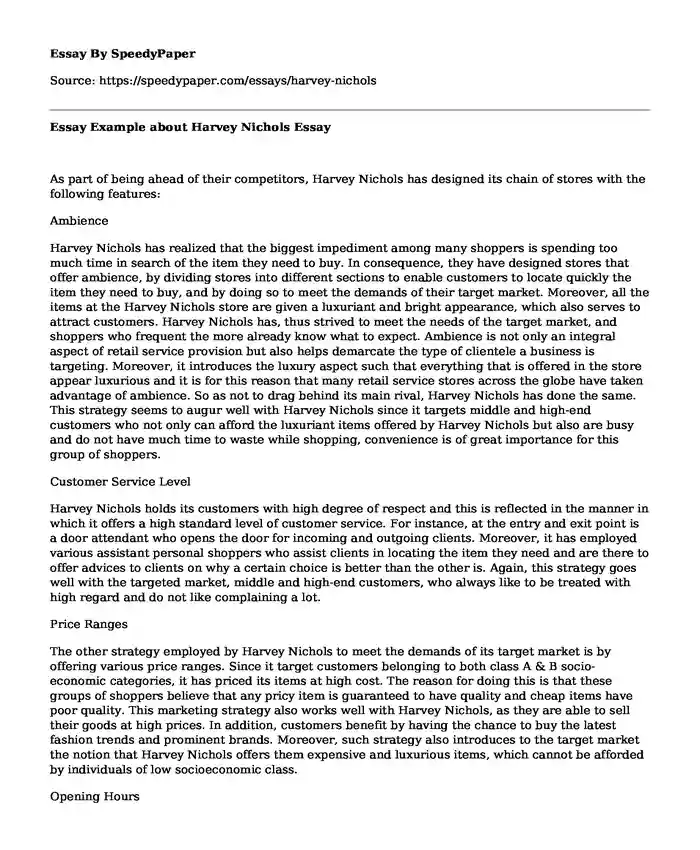 Essay By SpeedyPaper

Source: https://speedypaper.com/essays/harvey-nichols

Essay Example about Harvey Nichols Essay

As part of being ahead of their competitors, Harvey Nichols has designed its chain of stores with the following features:

Ambience

Harvey Nichols has realized that the biggest impediment among many shoppers is spending too much time in search of the item they need to buy. In consequence, they have designed stores that offer ambience, by dividing stores into different sections to enable customers to locate quickly the item they need to buy, and by doing so to meet the demands of their target market. Moreover, all the items at the Harvey Nichols store are given a luxuriant and bright appearance, which also serves to attract customers. Harvey Nichols has, thus strived to meet the needs of the target market, and shoppers who frequent the more already know what to expect. Ambience is not only an integral aspect of retail service provision but also helps demarcate the type of clientele a business is targeting. Moreover, it introduces the luxury aspect such that everything that is offered in the store appear luxurious and it is for this reason that many retail service stores across the globe have taken advantage of ambience. So as not to drag behind its main rival, Harvey Nichols has done the same. This strategy seems to augur well with Harvey Nichols since it targets middle and high-end customers who not only can afford the luxuriant items offered by Harvey Nichols but also are busy and do not have much time to waste while shopping, convenience is of great importance for this group of shoppers.

Customer Service Level

Harvey Nichols holds its customers with high degree of respect and this is reflected in the manner in which it offers a high standard level of customer service. For instance, at the entry and exit point is a door attendant who opens the door for incoming and outgoing clients. Moreover, it has employed various assistant personal shoppers who assist clients in locating the item they need and are there to offer advices to clients on why a certain choice is better than the other is. Again, this strategy goes well with the targeted market, middle and high-end customers, who always like to be treated with high regard and do not like complaining a lot.

Price Ranges

The other strategy employed by Harvey Nichols to meet the demands of its target market is by offering various price ranges. Since it target customers belonging to both class A & B socio-economic categories, it has priced its items at high cost. The reason for doing this is that these groups of shoppers believe that any pricy item is guaranteed to have quality and cheap items have poor quality. This marketing strategy also works well with Harvey Nichols, as they are able to sell their goods at high prices. In addition, customers benefit by having the chance to buy the latest fashion trends and prominent brands. Moreover, such strategy also introduces to the target market the notion that Harvey Nichols offers them expensive and luxurious items, which cannot be afforded by individuals of low socioeconomic class.

Opening Hours